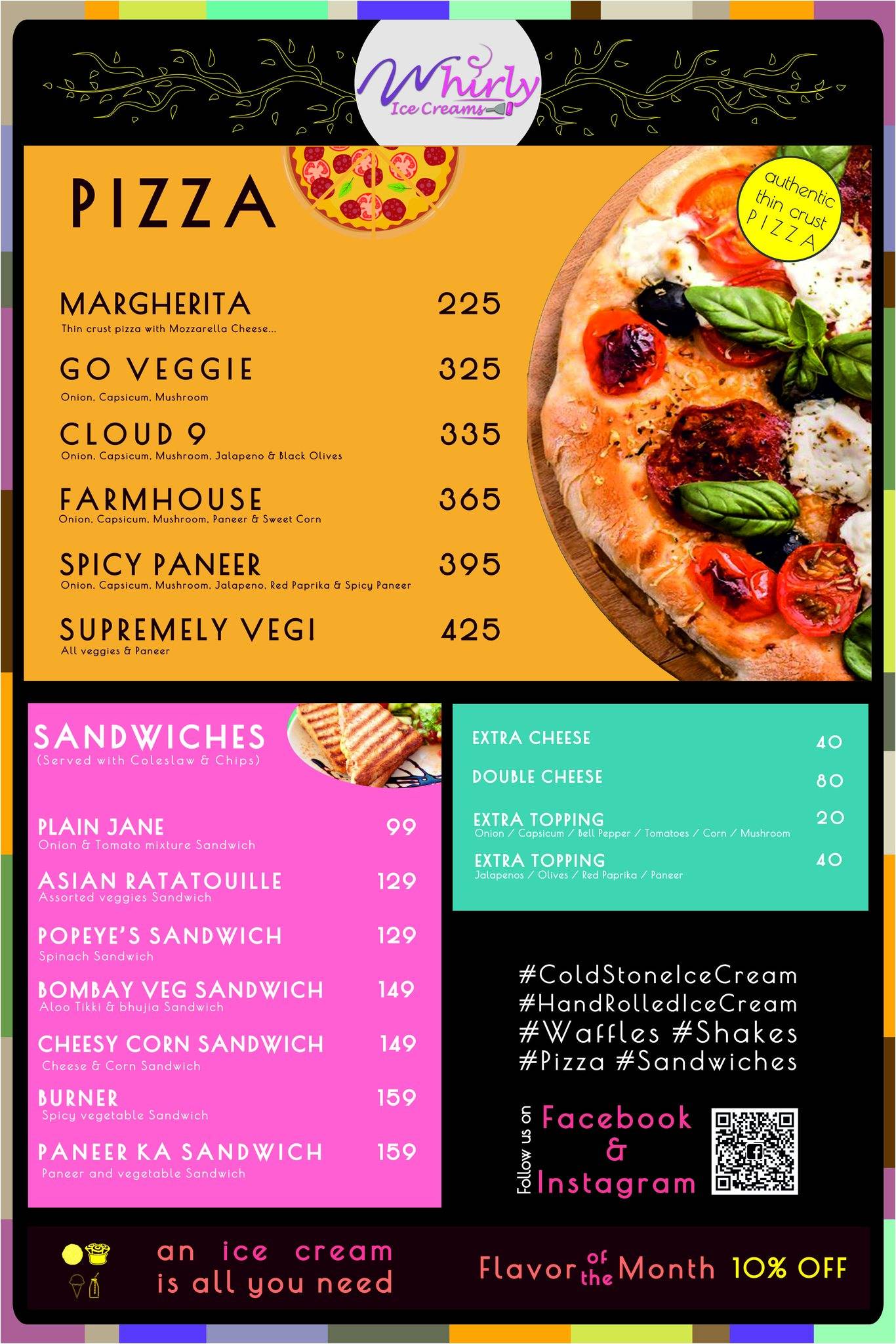 Whirly
Ice Creams

PIZZA

authentic thin crust PIZZA

MARGHERITA 225
Thin crust pizza with Mozzarella Cheese...

GO VEGGIE 325
Onion, Capsicum, Mushroom

CLOUD 9 335
Onion, Capsicum, Mushroom, Jalapeno & Black Olives

FARMHOUSE 365
Onion, Capsicum, Mushroom, Paneer & Sweet Corn

SPICY PANEER 395
Onion, Capsicum, Mushroom, Jalapeno, Red Paprika & Spicy Paneer

SUPREMELY VEGI 425
All veggies & Paneer

SANDWICHES
(Served with Coleslaw & Chips)

PLAIN JANE 99
Onion & Tomato mixture Sandwich

ASIAN RATATOUILLE 129
Assorted veggies Sandwich

POPEYE'S SANDWICH 129
Spinach Sandwich

BOMBAY VEG SANDWICH 149
Aloo Tikki & bhujia Sandwich

CHEESY CORN SANDWICH 149
Cheese & Corn Sandwich

BURNER 159
Spicy vegetable Sandwich

PANEER KA SANDWICH 159
Paneer and vegetable Sandwich

EXTRA CHEESE 40

DOUBLE CHEESE 80

EXTRA TOPPING 20
Onion / Capsicum / Bell Pepper / Tomatoes / Corn / Mushroom

EXTRA TOPPING 40
Jalapenos / Olives / Red Paprika / Paneer

#ColdStoneIceCream
#HandRolledIceCream
#Waffles #Shakes
#Pizza #Sandwiches

Follow us on
Facebook
&
Instagram

an ice cream
is all you need

Flavor of the Month 10% OFF